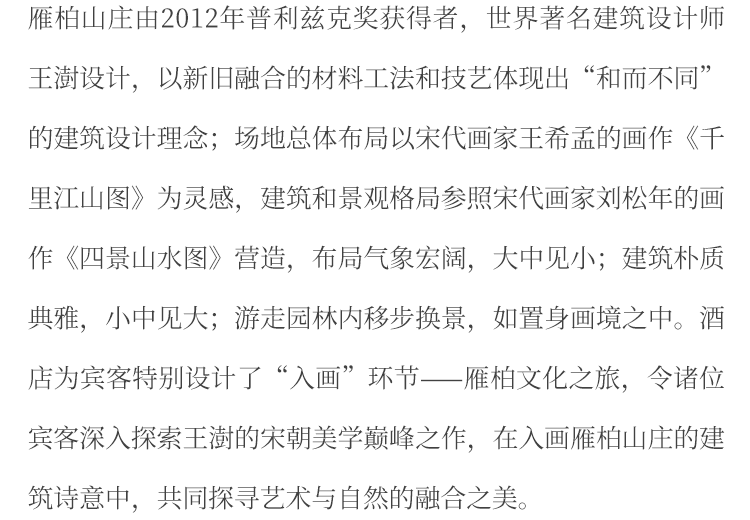 雁柏山庄由2012年普利兹克奖获得者，世界著名建筑设计师王澍设计，以新旧融合的材料工法和技艺体现出“和而不同”的建筑设计理念；场地总体布局以宋代画家王希孟的画作《千里江山图》为灵感，建筑和景观格局参照宋代画家刘松年的画作《四景山水图》营造，布局气象宏阔，大中见小；建筑朴质典雅，小中见大；游走园林内移步换景，如置身画境之中。酒店为宾客特别设计了“入画”环节——雁柏文化之旅，令诸位宾客深入探索王澍的宋朝美学巅峰之作，在入画雁柏山庄的建筑诗意中，共同探寻艺术与自然的融合之美。